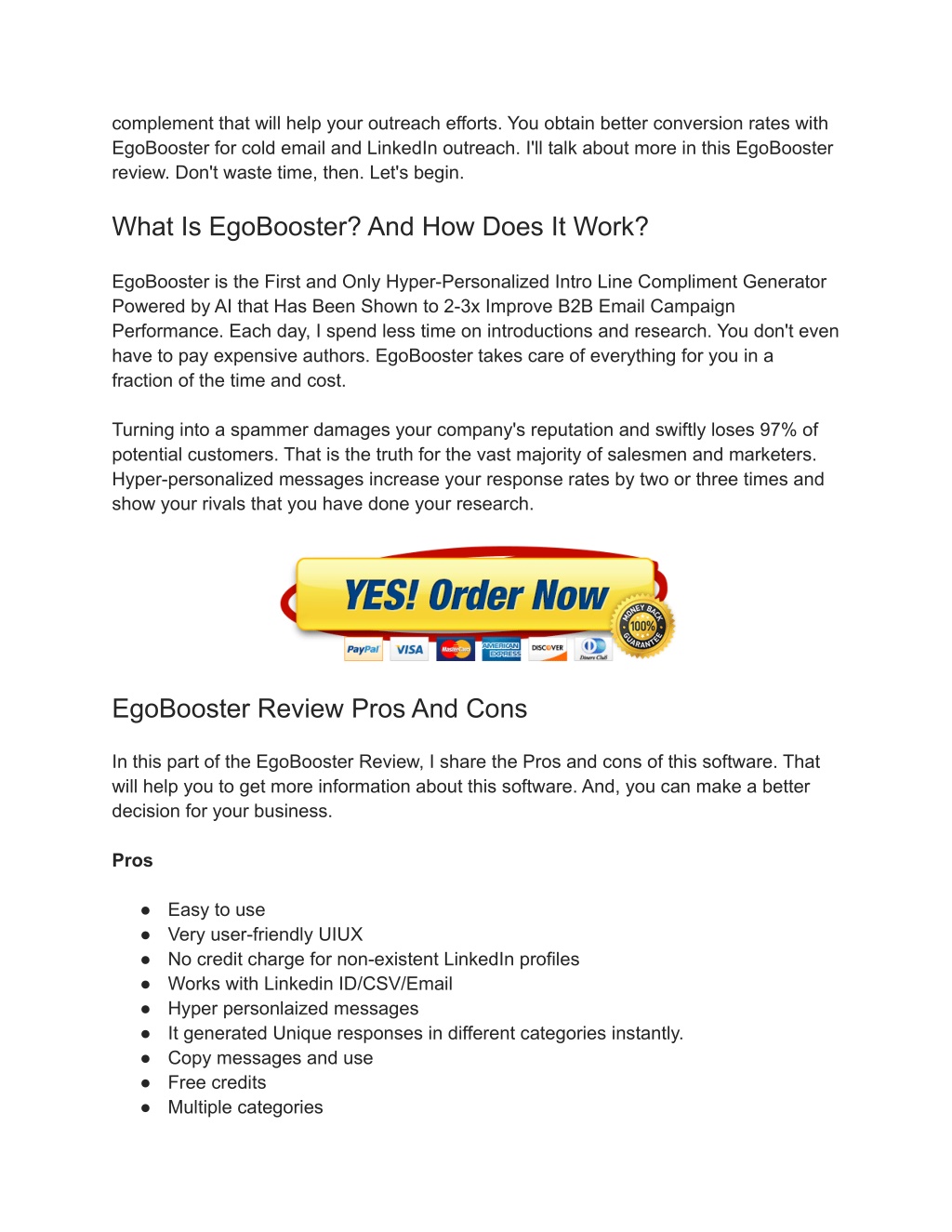 complement that will help your outreach efforts. You obtain better conversion rates with EgoBooster for cold email and LinkedIn outreach. I'll talk about more in this EgoBooster review. Don't waste time, then. Let's begin.

What Is EgoBooster? And How Does It Work?

EgoBooster is the First and Only Hyper-Personalized Intro Line Compliment Generator Powered by AI that Has Been Shown to 2-3x Improve B2B Email Campaign Performance. Each day, I spend less time on introductions and research. You don't even have to pay expensive authors. EgoBooster takes care of everything for you in a fraction of the time and cost.

Turning into a spammer damages your company's reputation and swiftly loses 97% of potential customers. That is the truth for the vast majority of salesmen and marketers. Hyper-personalized messages increase your response rates by two or three times and show your rivals that you have done your research.

YES! Order Now

MONEY BACK 100% GUARANTEE

PayPal VISA MasterCard AMERICAN EXPRESS DISCOVER Diners Club

EgoBooster Review Pros And Cons

In this part of the EgoBooster Review, I share the Pros and cons of this software. That will help you to get more information about this software. And, you can make a better decision for your business.

Pros

● Easy to use
● Very user-friendly UIUX
● No credit charge for non-existent LinkedIn profiles
● Works with Linkedin ID/CSV/Email
● Hyper personlaized messages
● It generated Unique responses in different categories instantly.
● Copy messages and use
● Free credits
● Multiple categories